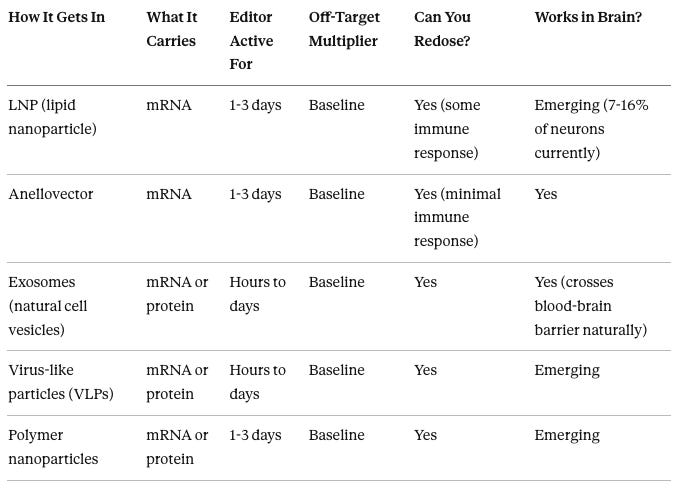 | How It Gets In | What It Carries | Editor Active For | Off-Target Multiplier | Can You Redose? | Works in Brain? |
|---|---|---|---|---|---|
| LNP (lipid nanoparticle) | mRNA | 1-3 days | Baseline | Yes (some immune response) | Emerging (7-16% of neurons currently) |
| Anellovector | mRNA | 1-3 days | Baseline | Yes (minimal immune response) | Yes |
| Exosomes (natural cell vesicles) | mRNA or protein | Hours to days | Baseline | Yes | Yes (crosses blood-brain barrier naturally) |
| Virus-like particles (VLPs) | mRNA or protein | Hours to days | Baseline | Yes | Emerging |
| Polymer nanoparticles | mRNA or protein | 1-3 days | Baseline | Yes | Emerging |